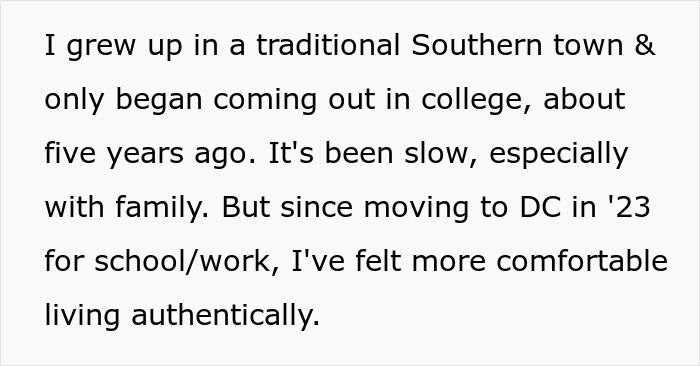 I grew up in a traditional Southern town & only began coming out in college, about five years ago. It's been slow, especially with family. But since moving to DC in '23 for school/work, I've felt more comfortable living authentically.